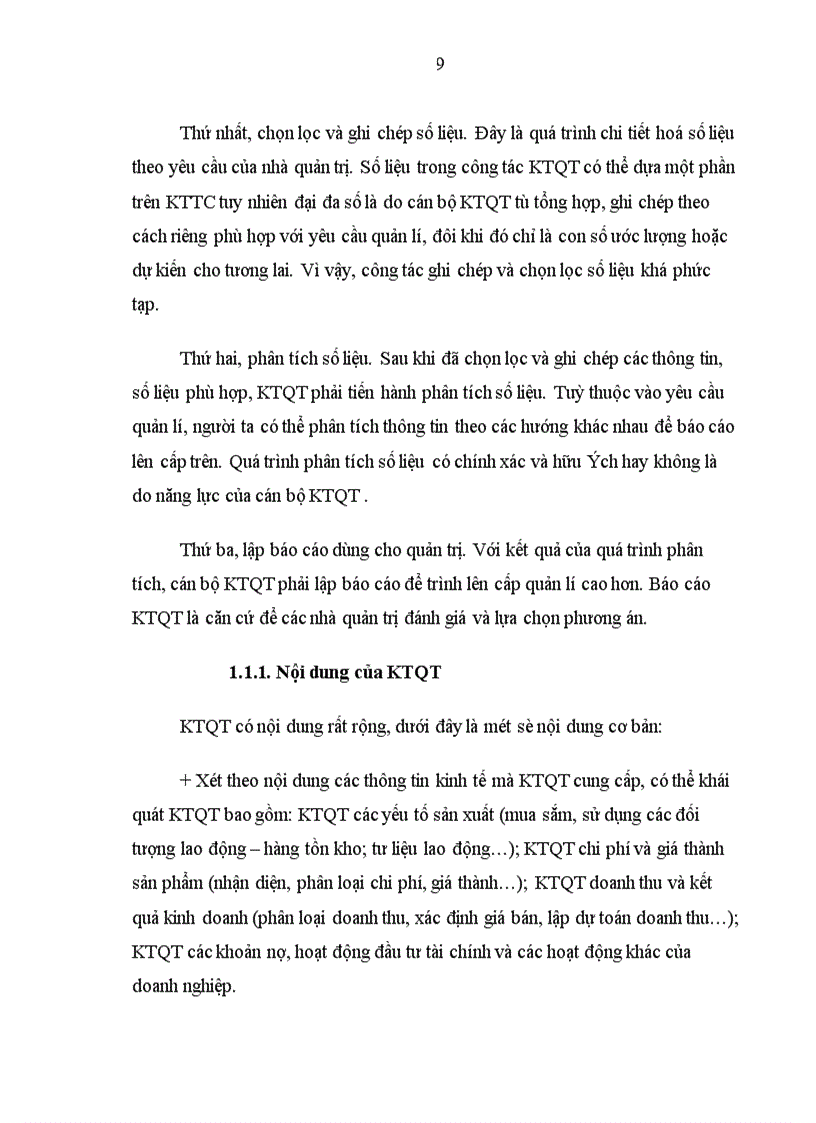 9

Thứ nhất, chọn lọc và ghi chép số liệu. Đây là quá trình chi tiết hoá số liệu theo yêu cầu của nhà quản trị. Số liệu trong công tác KTQT có thể dựa một phần trên KTTC tuy nhiên đại đa số là do cán bộ KTQT tù tổng hợp, ghi chép theo cách riêng phù hợp với yêu cầu quản lí, đôi khi đó chỉ là con số ước lượng hoặc dự kiến cho tương lai. Vì vậy, công tác ghi chép và chọn lọc số liệu khá phức tạp.

Thứ hai, phân tích số liệu. Sau khi đã chọn lọc và ghi chép các thông tin, số liệu phù hợp, KTQT phải tiến hành phân tích số liệu. Tuỳ thuộc vào yêu cầu quản lí, người ta có thể phân tích thông tin theo các hướng khác nhau để báo cáo lên cấp trên. Quá trình phân tích số liệu có chính xác và hữu Ých hay không là do năng lực của cán bộ KTQT .

Thứ ba, lập báo cáo dùng cho quản trị. Với kết quả của quá trình phân tích, cán bộ KTQT phải lập báo cáo để trình lên cấp quản lí cao hơn. Báo cáo KTQT là căn cứ để các nhà quản trị đánh giá và lựa chọn phương án.

1.1.1. Nội dung của KTQT

KTQT có nội dung rất rộng, dưới đây là mét sè nội dung cơ bản:

+ Xét theo nội dung các thông tin kinh tế mà KTQT cung cấp, có thể khái quát KTQT bao gồm: KTQT các yếu tố sản xuất (mua sắm, sử dụng các đối tượng lao động – hàng tồn kho; tư liệu lao động…); KTQT chi phí và giá thành sản phẩm (nhận diện, phân loại chi phí, giá thành…); KTQT doanh thu và kết quả kinh doanh (phân loại doanh thu, xác định giá bán, lập dự toán doanh thu…); KTQT các khoản nợ, hoạt động đầu tư tài chính và các hoạt động khác của doanh nghiệp.